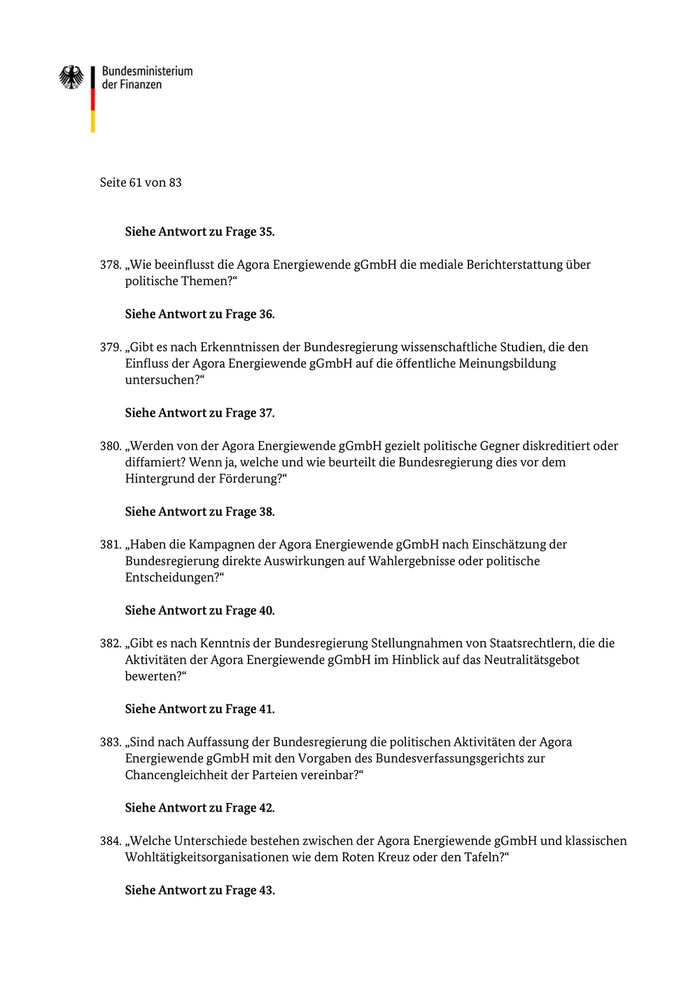 Bundesministerium
der Finanzen

Seite 61 von 83

Siehe Antwort zu Frage 35.

378. „Wie beeinflusst die Agora Energiewende gGmbH die mediale Berichterstattung über politische Themen?“

Siehe Antwort zu Frage 36.

379. „Gibt es nach Erkenntnissen der Bundesregierung wissenschaftliche Studien, die den Einfluss der Agora Energiewende gGmbH auf die öffentliche Meinungsbildung untersuchen?“

Siehe Antwort zu Frage 37.

380. „Werden von der Agora Energiewende gGmbH gezielt politische Gegner diskreditiert oder diffamiert? Wenn ja, welche und wie beurteilt die Bundesregierung dies vor dem Hintergrund der Förderung?“

Siehe Antwort zu Frage 38.

381. „Haben die Kampagnen der Agora Energiewende gGmbH nach Einschätzung der Bundesregierung direkte Auswirkungen auf Wahlergebnisse oder politische Entscheidungen?“

Siehe Antwort zu Frage 40.

382. „Gibt es nach Kenntnis der Bundesregierung Stellungnahmen von Staatsrechtlern, die die Aktivitäten der Agora Energiewende gGmbH im Hinblick auf das Neutralitätsgebot bewerten?“

Siehe Antwort zu Frage 41.

383. „Sind nach Auffassung der Bundesregierung die politischen Aktivitäten der Agora Energiewende gGmbH mit den Vorgaben des Bundesverfassungsgerichts zur Chancengleichheit der Parteien vereinbar?“

Siehe Antwort zu Frage 42.

384. „Welche Unterschiede bestehen zwischen der Agora Energiewende gGmbH und klassischen Wohltätigkeitsorganisationen wie dem Roten Kreuz oder den Tafeln?“

Siehe Antwort zu Frage 43.